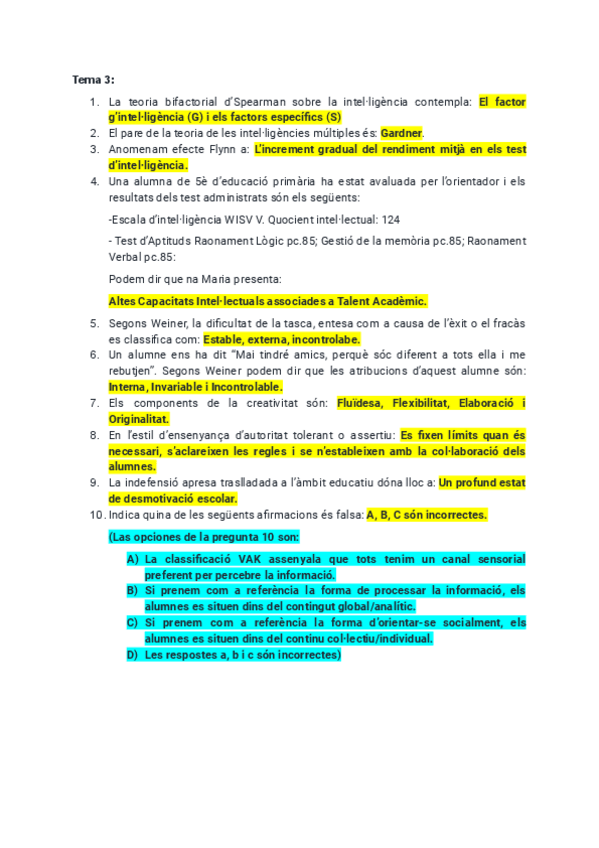 Tema 3:

1. La teoria bifactorial d'Spearman sobre la intel·ligència contempla: El factor g'intel·ligència (G) i els factors específics (S)
2. El pare de la teoria de les intel·ligències múltiples és: Gardner.
3. Anomenam efecte Flynn a: L'increment gradual del rendiment mitjà en els test d'intel·ligència.
4. Una alumna de 5è d'educació primària ha estat avaluada per l'orientador i els resultats dels test administrats són els següents:

-Escala d'intel·ligència WISV V. Quocient intel·lectual: 124

- Test d'Aptituds Raonament Lògic pc.85; Gestió de la memòria pc.85; Raonament Verbal pc.85:

Podem dir que na Maria presenta:

Altes Capacitats Intel·lectuals associades a Talent Acadèmic.

5. Segons Weiner, la dificultat de la tasca, entesa com a causa de l'èxit o el fracàs es classifica com: Estable, externa, incontrolabe.
6. Un alumne ens ha dit "Mai tindré amics, perquè sóc diferent a tots ella i me rebutjen". Segons Weiner podem dir que les atribucions d'aquest alumne són: Interna, Invariable i Incontrolable.
7. Els components de la creativitat són: Fluïdesa, Flexibilitat, Elaboració i Originalitat.
8. En l'estil d'ensenyança d'autoritat tolerant o assertiu: Es fixen límits quan és necessari, s'aclareixen les regles i se n'estableixen amb la col·laboració dels alumnes.
9. La indefensió apresa traslladada a l'àmbit educatiu dóna lloc a: Un profund estat de desmotivació escolar.
10. Indica quina de les següents afirmacions és falsa: A, B, C són incorrectes.

(Las opciones de la pregunta 10 son:

A) La classificació VAK assenyala que tots tenim un canal sensorial preferent per percebre la informació.
B) Si prenem com a referència la forma de processar la informació, els alumnes es situen dins del contingut global/analític.
C) Si prenem com a referència la forma d'orientar-se socialment, els alumnes es situen dins del continu col·lectiu/individual.
D) Les respostes a, b i c són incorrectes)